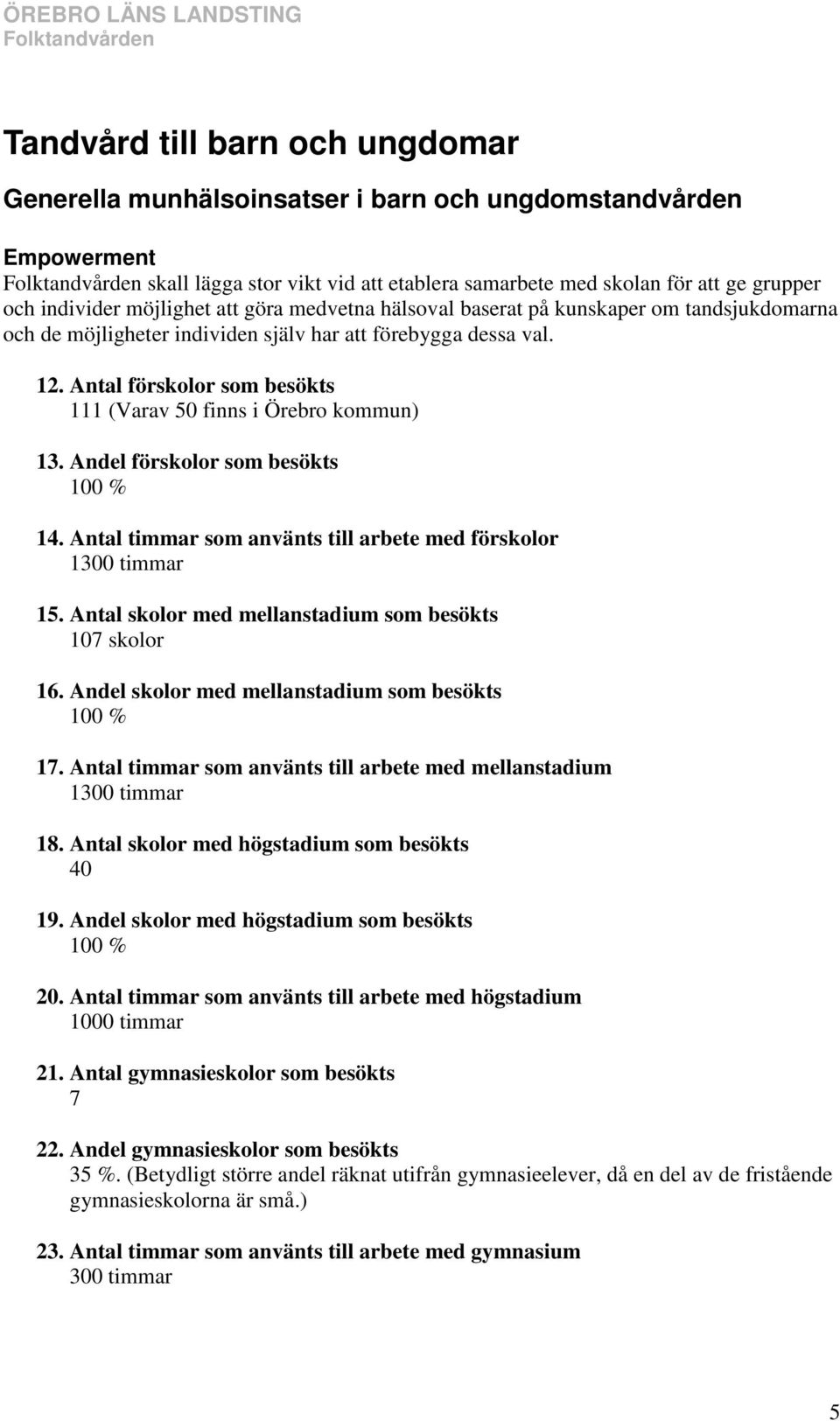 ÖREBRO LÄNS LANDSTING
Folktandvården

Tandvård till barn och ungdomar

Generella munhälsoinsatser i barn och ungdomstandvården

Empowerment
Folktandvården skall lägga stor vikt vid att etablera samarbete med skolan för att ge grupper och individer möjlighet att göra medvetna hälsoval baserat på kunskaper om tandsjukdomarna och de möjligheter individen själv har att förebygga dessa val.

12. Antal förskolor som besökts
111 (Varav 50 finns i Örebro kommun)

13. Andel förskolor som besökts
100 %

14. Antal timmar som använts till arbete med förskolor
1300 timmar

15. Antal skolor med mellanstadium som besökts
107 skolor

16. Andel skolor med mellanstadium som besökts
100 %

17. Antal timmar som använts till arbete med mellanstadium
1300 timmar

18. Antal skolor med högstadium som besökts
40

19. Andel skolor med högstadium som besökts
100 %

20. Antal timmar som använts till arbete med högstadium
1000 timmar

21. Antal gymnasieskolor som besökts
7

22. Andel gymnasieskolor som besökts
35 %. (Betydligt större andel räknat utifrån gymnasieelever, då en del av de fristående gymnasieskolorna är små.)

23. Antal timmar som använts till arbete med gymnasium
300 timmar

5